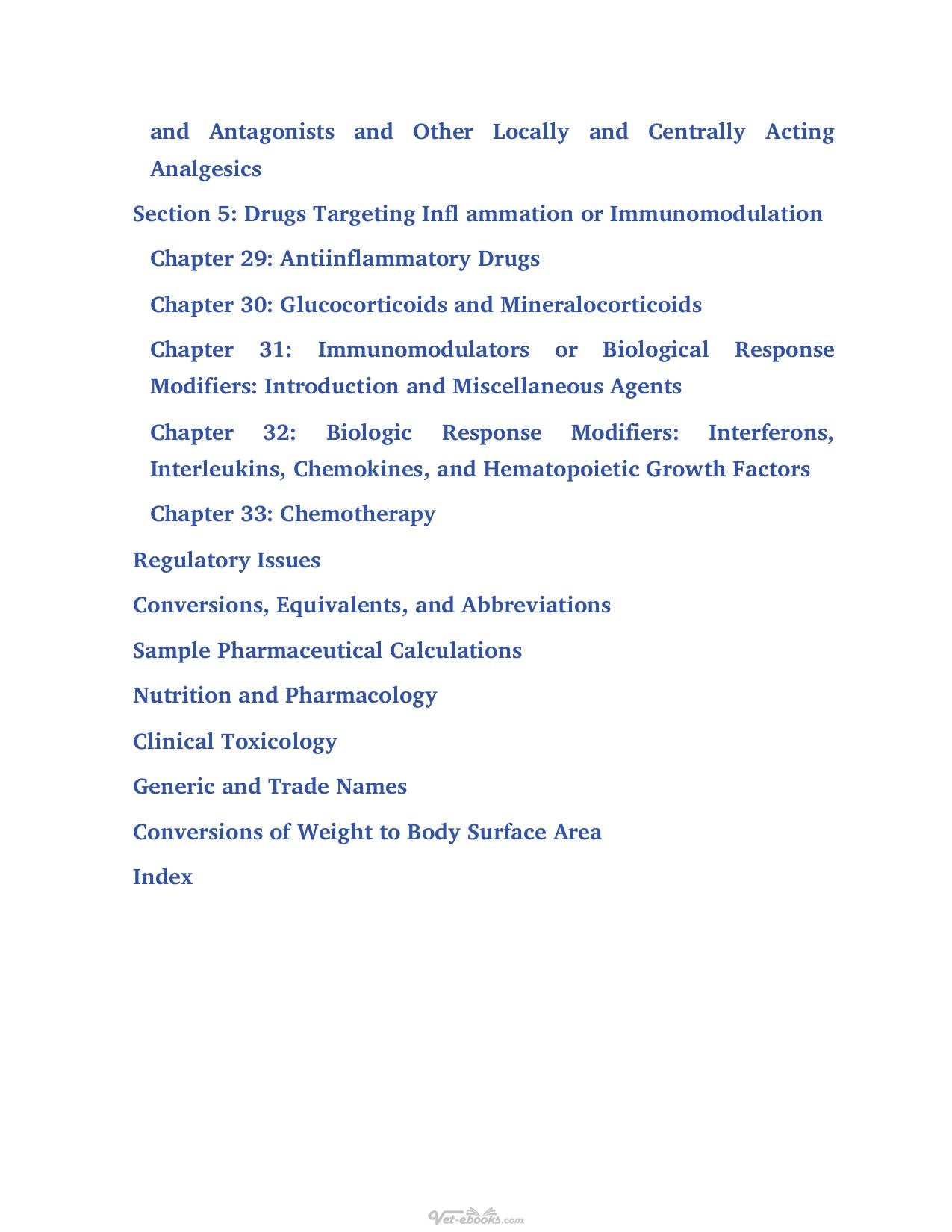 and Antagonists and Other Locally and Centrally Acting Analgesics

Section 5: Drugs Targeting Infl ammation or Immunomodulation

Chapter 29: Antiinflammatory Drugs

Chapter 30: Glucocorticoids and Mineralocorticoids

Chapter 31: Immunomodulators or Biological Response Modifiers: Introduction and Miscellaneous Agents

Chapter 32: Biologic Response Modifiers: Interferons, Interleukins, Chemokines, and Hematopoietic Growth Factors

Chapter 33: Chemotherapy

Regulatory Issues

Conversions, Equivalents, and Abbreviations

Sample Pharmaceutical Calculations

Nutrition and Pharmacology

Clinical Toxicology

Generic and Trade Names

Conversions of Weight to Body Surface Area

Index

Vet-ebooks.com